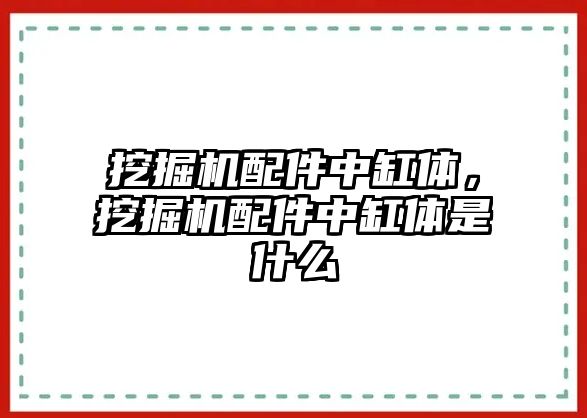 挖掘机配件中缸体，挖掘机配件中缸体是什么